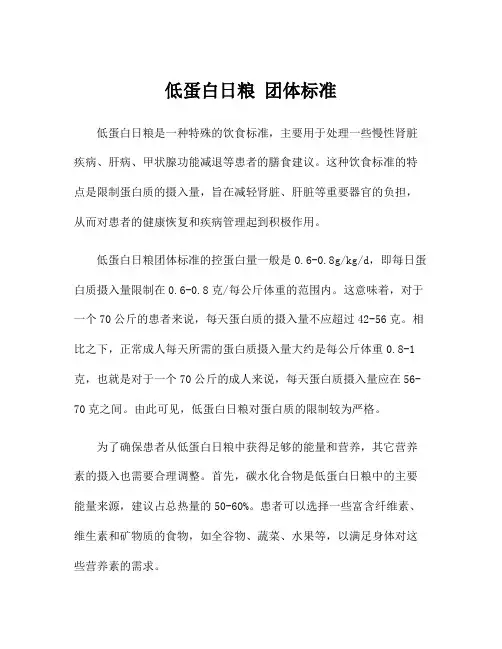 低蛋白日粮 团体标准

低蛋白日粮是一种特殊的饮食标准，主要用于处理一些慢性肾脏疾病、肝病、甲状腺功能减退等患者的膳食建议。这种饮食标准的特点是限制蛋白质的摄入量，旨在减轻肾脏、肝脏等重要器官的负担，从而对患者的健康恢复和疾病管理起到积极作用。

低蛋白日粮团体标准的控蛋白量一般是 0.6-0.8g/kg/d，即每日蛋白质摄入量限制在 0.6-0.8 克/每公斤体重的范围内。这意味着，对于一个 70 公斤的患者来说，每天蛋白质的摄入量不应超过 42-56 克。相比之下，正常成人每天所需的蛋白质摄入量大约是每公斤体重 0.8-1 克，也就是对于一个 70 公斤的成人来说，每天蛋白质摄入量应在 56-70 克之间。由此可见，低蛋白日粮对蛋白质的限制较为严格。

为了确保患者从低蛋白日粮中获得足够的能量和营养，其它营养素的摄入也需要合理调整。首先，碳水化合物是低蛋白日粮中的主要能量来源，建议占总热量的 50-60%。患者可以选择一些富含纤维素、维生素和矿物质的食物，如全谷物、蔬菜、水果等，以满足身体对这些营养素的需求。